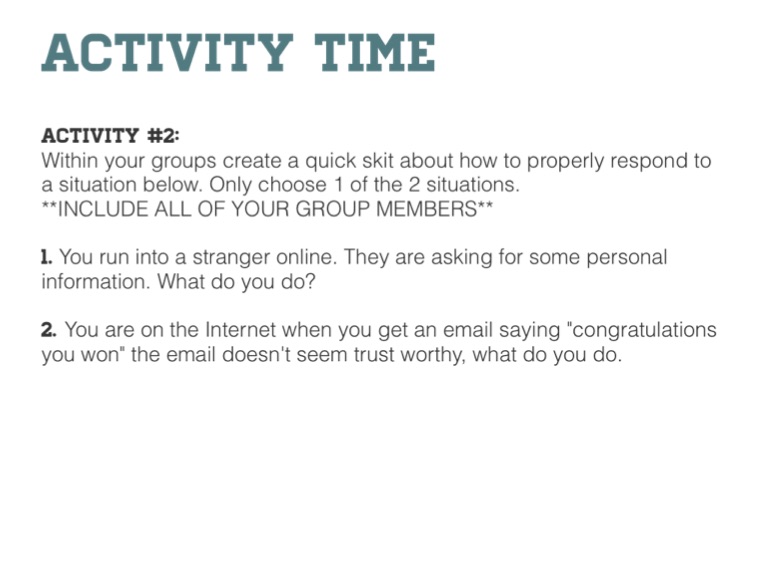 ACTIVITY TIME

ACTIVITY #2:
Within your groups create a quick skit about how to properly respond to a situation below. Only choose 1 of the 2 situations.
**INCLUDE ALL OF YOUR GROUP MEMBERS**

1. You run into a stranger online. They are asking for some personal information. What do you do?

2. You are on the Internet when you get an email saying "congratulations you won" the email doesn't seem trust worthy, what do you do.